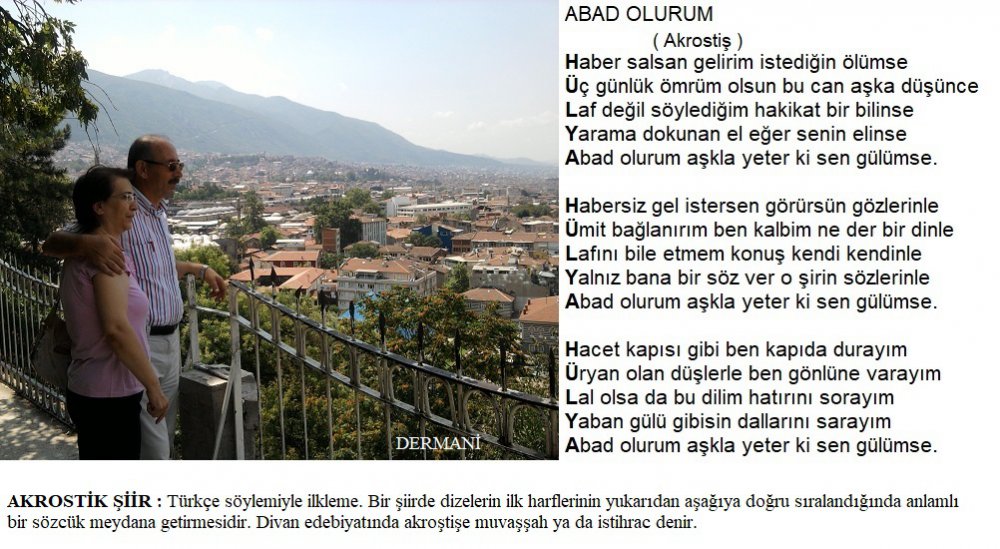 ABAD OLURUM

( Akrostiş )

Haber salsan gelirim istediğin ölümse
Üç günlük ömrüm olsun bu can aşka düşünce
Laf değil söylediğim hakikat bir bilinse
Yarama dokunan el eğer senin elinse
Abad olurum aşkla yeter ki sen gülümse.

Habersiz gel istersen görürsün gözlerinle
Ümit bağlanırım ben kalbim ne der bir dinle
Lafını bile etmem konuş kendi kendinle
Yalnız bana bir söz ver o şirin sözlerinle
Abad olurum aşkla yeter ki sen gülümse.

Hacet kapısı gibi ben kapıda durayım
Üryan olan düşlerle ben gönlüne varayım
Lal olsa da bu dilim hatırını sorayım
Yaban gülü gibisin dallarını sarayım
Abad olurum aşkla yeter ki sen gülümse.

DERMANİ

AKROSTİK ŞİİR : Türkçe söylemiyle ilkleme. Bir şiirde dizelerin ilk harflerinin yukarıdan aşağıya doğru sıralandığında anlamlı bir sözcük meydana getirmesidir. Divan edebiyatında akroştişe muvaşşah ya da istihrac denir.